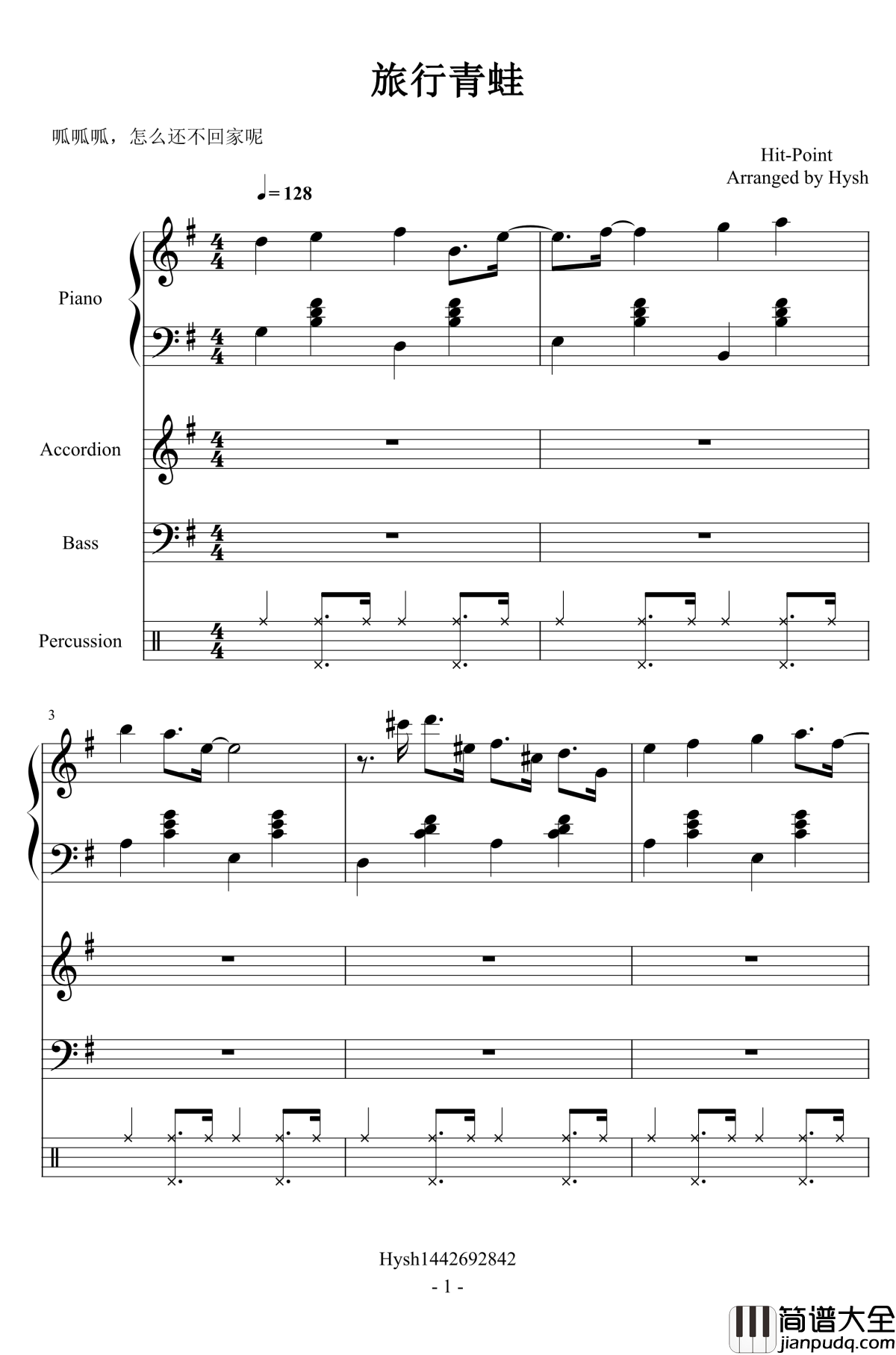 旅行青蛙

呱呱呱，怎么还不回家呢

Hit-Point
Arranged by Hysh

♩= 128

Piano

Accordion

Bass

Percussion

3

Hysh1442692842

- 1 -

简谱大全
jianpudq.com